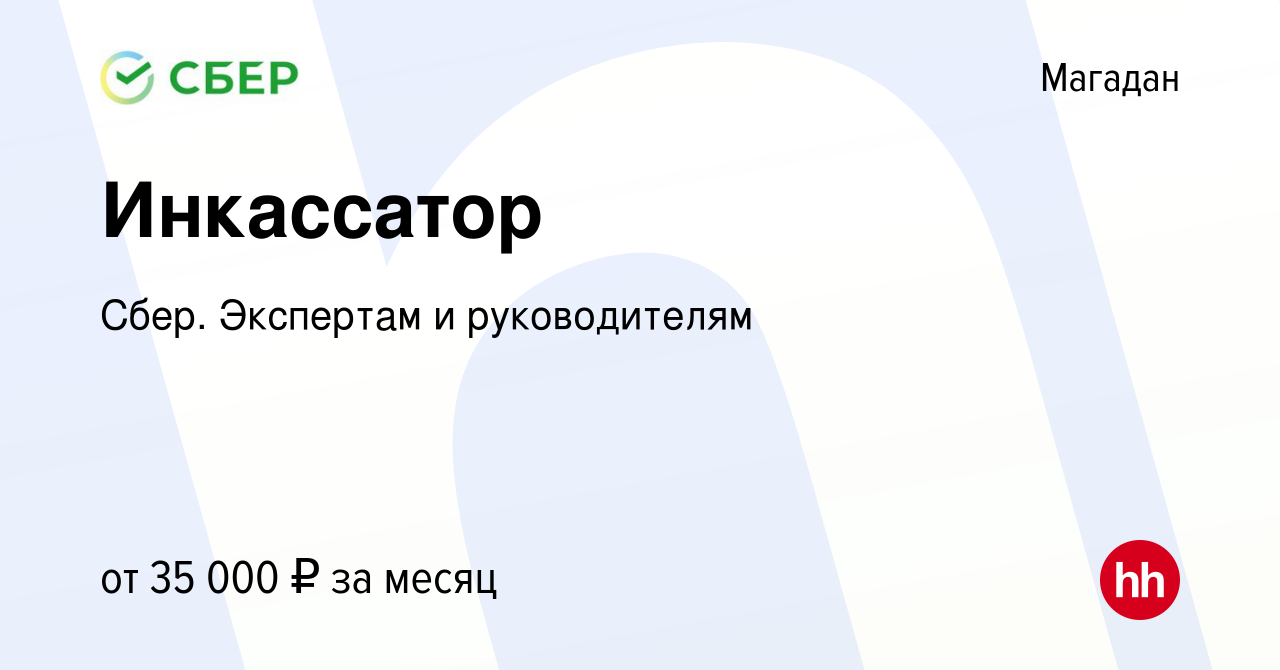 СБЕР

Магадан

Инкассатор

Сбер. Экспертам и руководителям

от 35 000 ₽ за месяц

hh